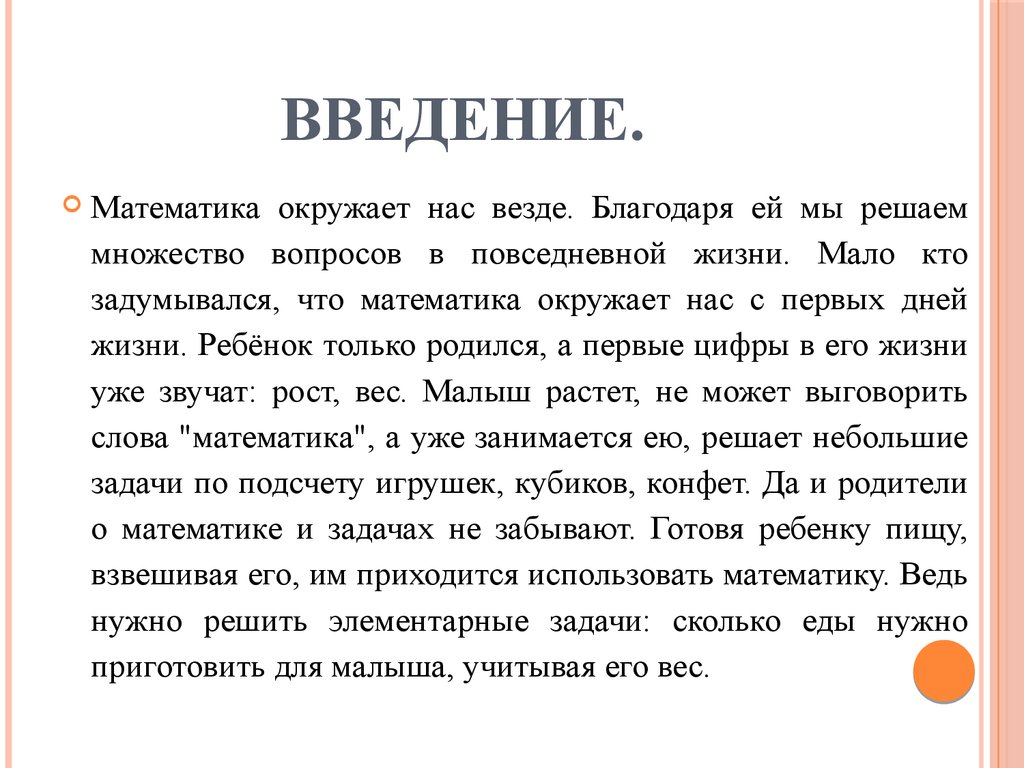 ВВЕДЕНИЕ.

Математика окружает нас везде. Благодаря ей мы решаем множество вопросов в повседневной жизни. Мало кто задумывался, что математика окружает нас с первых дней жизни. Ребёнок только родился, а первые цифры в его жизни уже звучат: рост, вес. Малыш растет, не может выговорить слова "математика", а уже занимается ею, решает небольшие задачи по подсчету игрушек, кубиков, конфет. Да и родители о математике и задачах не забывают. Готовя ребенку пищу, взвешивая его, им приходится использовать математику. Ведь нужно решить элементарные задачи: сколько еды нужно приготовить для малыша, учитывая его вес.